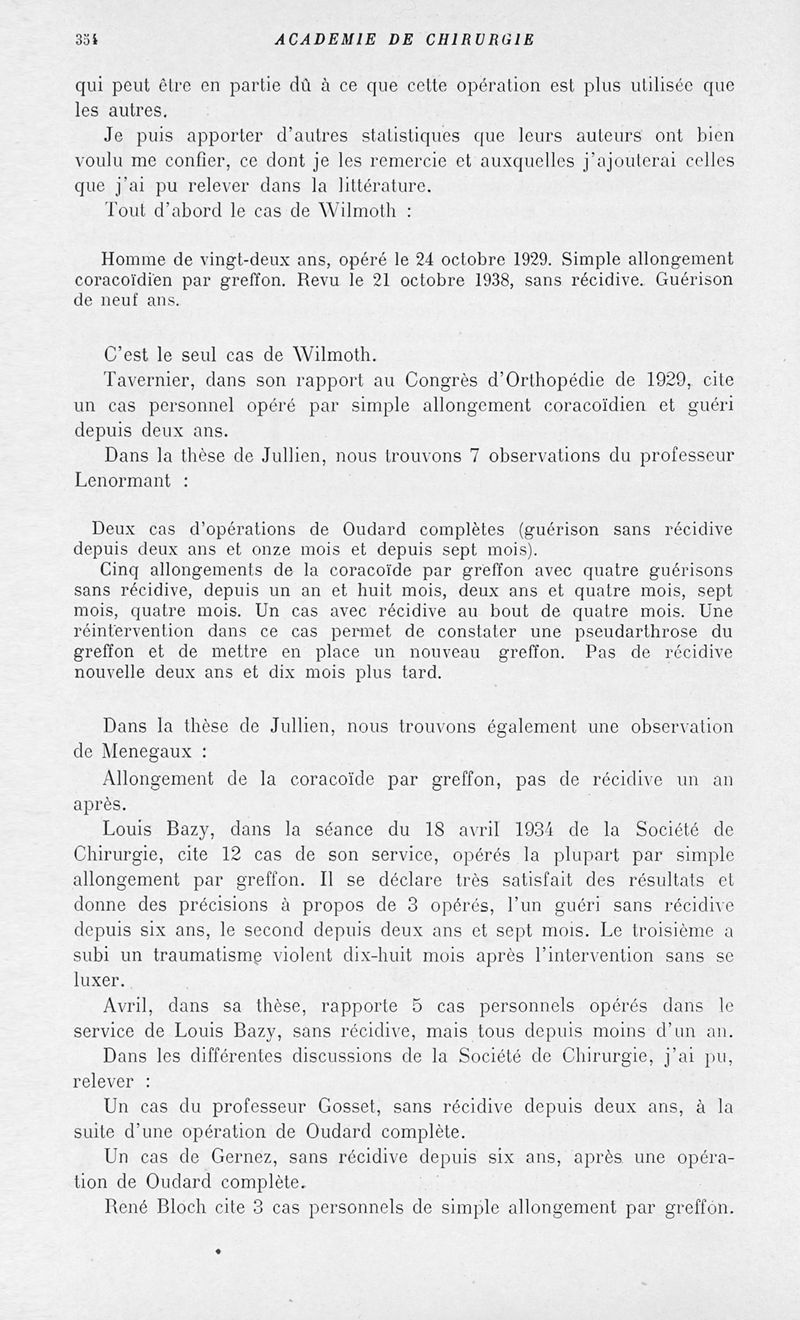 354 ACADEMIE DE CHIRURGIE

qui peut être en partie dû à ce que cette opération est plus utilisée que les autres.

Je puis apporter d'autres statistiques que leurs auteurs ont bien voulu me confier, ce dont je les remercie et auxquelles j'ajouterai celles que j'ai pu relever dans la littérature.

Tout d'abord le cas de Wilmoth :

Homme de vingt-deux ans, opéré le 24 octobre 1929. Simple allongement coracoïdien par greffon. Revu le 21 octobre 1938, sans récidive. Guérison de neuf ans.

C'est le seul cas de Wilmoth.

Tavernier, dans son rapport au Congrès d'Orthopédie de 1929, cite un cas personnel opéré par simple allongement coracoïdien et guéri depuis deux ans.

Dans la thèse de Jullien, nous trouvons 7 observations du professeur Lenormant :

Deux cas d'opérations de Oudard complètes (guérison sans récidive depuis deux ans et onze mois et depuis sept mois).

Cinq allongements de la coracoïde par greffon avec quatre guérisons sans récidive, depuis un an et huit mois, deux ans et quatre mois, sept mois, quatre mois. Un cas avec récidive au bout de quatre mois. Une réintervention dans ce cas permet de constater une pseudarthrose du greffon et de mettre en place un nouveau greffon. Pas de récidive nouvelle deux ans et dix mois plus tard.

Dans la thèse de Jullien, nous trouvons également une observation de Menegaux :

Allongement de la coracoïde par greffon, pas de récidive un an après.

Louis Bazy, dans la séance du 18 avril 1934 de la Société de Chirurgie, cite 12 cas de son service, opérés la plupart par simple allongement par greffon. Il se déclare très satisfait des résultats et donne des précisions à propos de 3 opérés, l'un guéri sans récidive depuis six ans, le second depuis deux ans et sept mois. Le troisième a subi un traumatisme violent dix-huit mois après l'intervention sans se luxer.

Avril, dans sa thèse, rapporte 5 cas personnels opérés dans le service de Louis Bazy, sans récidive, mais tous depuis moins d'un an.

Dans les différentes discussions de la Société de Chirurgie, j'ai pu, relever :

Un cas du professeur Gosset, sans récidive depuis deux ans, à la suite d'une opération de Oudard complète.

Un cas de Gernez, sans récidive depuis six ans, après une opération de Oudard complète.

René Bloch cite 3 cas personnels de simple allongement par greffon.